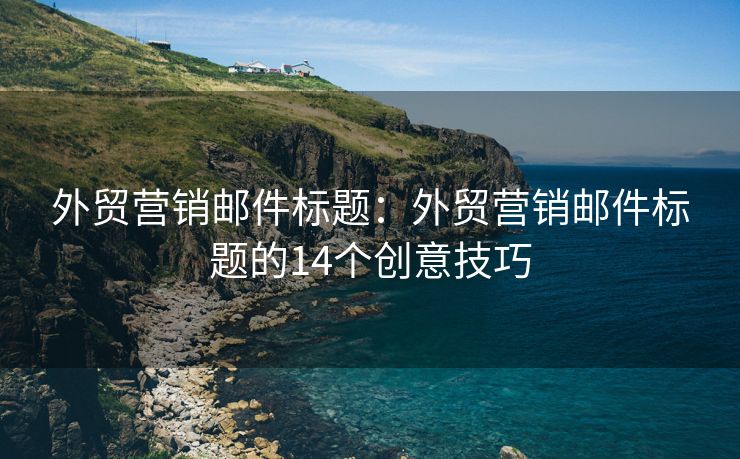 外贸营销邮件标题：外贸营销邮件标题的14个创意技巧